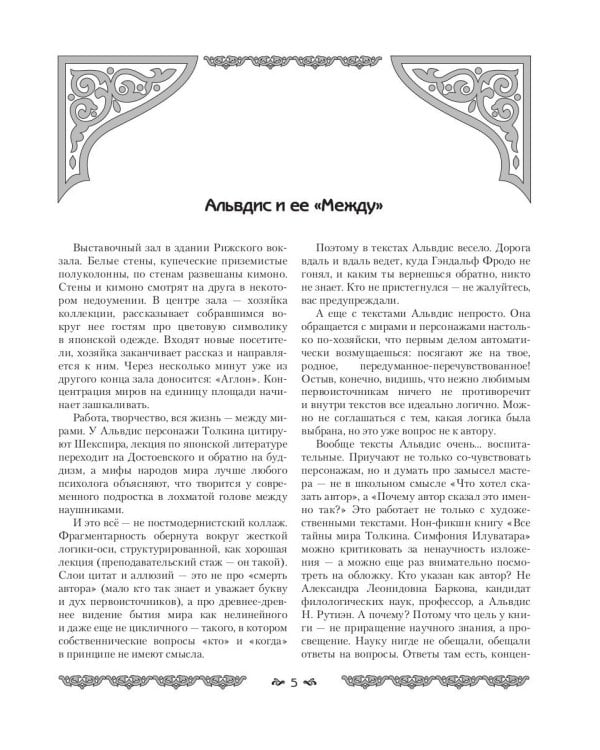 Альвдис и ее «Между»

Выставочный зал в здании Рижского вокзала. Белые стены, купеческие приземистые полуколонны, по стенам развешаны кимоно. Стены и кимоно смотрят на друга в некотором недоумении. В центре зала — хозяйка коллекции, рассказывает собравшимся вокруг нее гостям про цветовую символику в японской одежде. Входят новые посетители, хозяйка заканчивает рассказ и направляется к ним. Через несколько минут уже из другого конца зала доносится: «Аглон». Концентрация миров на единицу площади начинает зашкаливать.

Работа, творчество, вся жизнь — между мирами. У Альвдис персонажи Толкина цитируют Шекспира, лекция по японской литературе переходит на Достоевского и обратно на буддизм, а мифы народов мира лучше любого психолога объясняют, что творится у современного подростка в лохматой голове между наушниками.

И это всё — не постмодернистский коллаж. Фрагментарность обернута вокруг жесткой логики-оси, структурированной, как хорошая лекция (преподавательский стаж — он такой). Слои цитат и аллюзий — это не про «смерть автора» (мало кто так знает и уважает букву и дух первоисточников), а про древнее-древнее видение бытия мира как нелинейного и даже еще не цикличного — такого, в котором собственнические вопросы «кто» и «когда» в принципе не имеют смысла.

Поэтому в текстах Альвдис весело. Дорога вдаль и вдаль ведет, куда Гэндальф Фродо не гонял, и каким ты вернешься обратно, никто не знает. Кто не пристегнулся — не жалуйтесь, вас предупреждали.

А еще с текстами Альвдис непросто. Она обращается с мирами и персонажами настолько по-хозяйски, что первым делом автоматически возмущаешься: посягают же на твое, родное, передуманное-перечувствованное! Остыв, конечно, видишь, что нежно любимым первоисточникам ничего не противоречит и внутри текстов все идеально логично. Можно не соглашаться с тем, какая логика была выбрана, но это уже вопрос не к автору.

Вообще тексты Альвдис очень... воспитательные. Приучают не только со-чувствовать персонажам, но и думать про замысел мастера — не в школьном смысле «Что хотел сказать автор», а «Почему автор сказал это именно так?» Это работает не только с художественными текстами. Нон-фикшн книгу «Все тайны мира Толкина. Симфония Илуватара» можно критиковать за ненаучность изложения — а можно еще раз внимательно посмотреть на обложку. Кто указан как автор? Не Александра Леонидовна Баркова, кандидат филологических наук, профессор, а Альвдис Н. Рутиэн. А почему? Потому что цель у книги — не приращение научного знания, а просвещение. Науку нигде не обещали, обещали ответы на вопросы. Ответы там есть, концен-

5